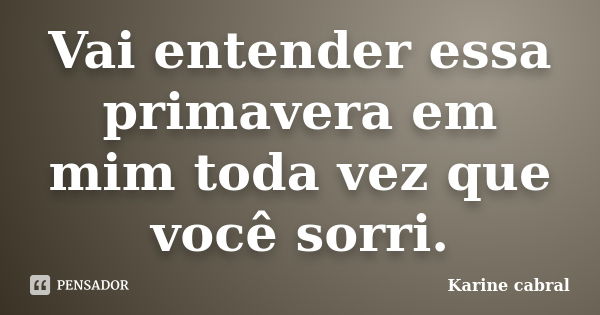 Vai entender essa primavera em mim toda vez que você sorri.

PENSADOR

Karine cabral